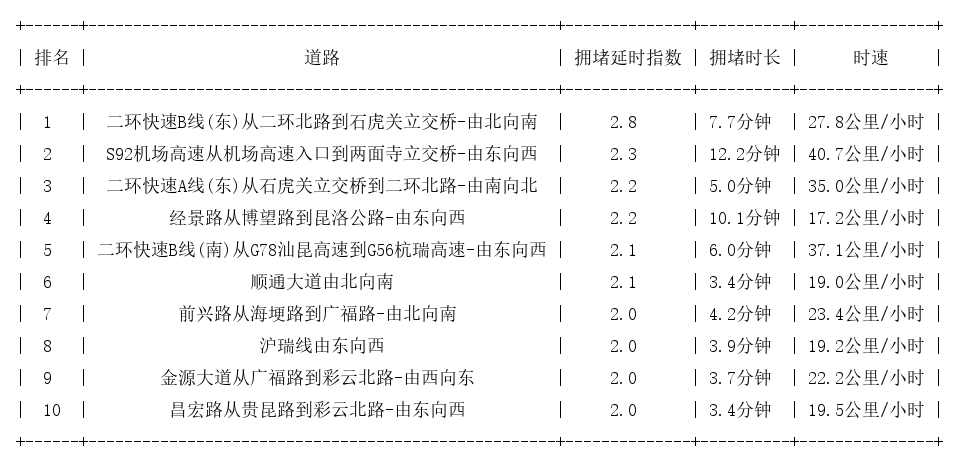 | 排名 | 道路 | 拥堵延时指数 | 拥堵时长 | 时速 |
|---|---|---|---|---|
| 1 | 二环快速B线(东)从二环北路到石虎关立交桥-由北向南 | 2.8 | 7.7分钟 | 27.8公里/小时 |
| 2 | S92机场高速从机场高速入口到两面寺立交桥-由东向西 | 2.3 | 12.2分钟 | 40.7公里/小时 |
| 3 | 二环快速A线(东)从石虎关立交桥到二环北路-由南向北 | 2.2 | 5.0分钟 | 35.0公里/小时 |
| 4 | 经景路从博望路到昆洛公路-由东向西 | 2.2 | 10.1分钟 | 17.2公里/小时 |
| 5 | 二环快速B线(南)从G78汕昆高速到G56杭瑞高速-由东向西 | 2.1 | 6.0分钟 | 37.1公里/小时 |
| 6 | 顺通大道由北向南 | 2.1 | 3.4分钟 | 19.0公里/小时 |
| 7 | 前兴路从海埂路到广福路-由北向南 | 2.0 | 4.2分钟 | 23.4公里/小时 |
| 8 | 沪瑞线由东向西 | 2.0 | 3.9分钟 | 19.2公里/小时 |
| 9 | 金源大道从广福路到彩云北路-由西向东 | 2.0 | 3.7分钟 | 22.2公里/小时 |
| 10 | 昌宏路从贵昆路到彩云北路-由东向西 | 2.0 | 3.4分钟 | 19.5公里/小时 |